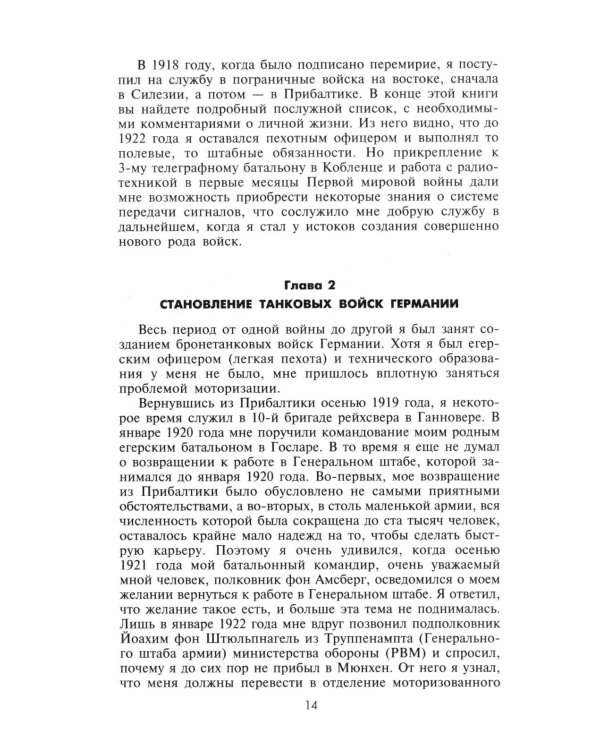 В 1918 году, когда было подписано перемирие, я поступил на службу в пограничные войска на востоке, сначала в Силезии, а потом — в Прибалтике. В конце этой книги вы найдете подробный послужной список, с необходимыми комментариями о личной жизни. Из него видно, что до 1922 года я оставался пехотным офицером и выполнял то полевые, то штабные обязанности. Но прикрепление к 3-му телеграфному батальону в Кобленце и работа с радиотехникой в первые месяцы Первой мировой войны дали мне возможность приобрести некоторые знания о системе передачи сигналов, что сослужило мне добрую службу в дальнейшем, когда я стал у истоков создания совершенно нового рода войск.

Глава 2
СТАНОВЛЕНИЕ ТАНКОВЫХ ВОЙСК ГЕРМАНИИ

Весь период от одной войны до другой я был занят созданием бронетанковых войск Германии. Хотя я был егерским офицером (легкая пехота) и технического образования у меня не было, мне пришлось вплотную заняться проблемой моторизации.

Вернувшись из Прибалтики осенью 1919 года, я некоторое время служил в 10-й бригаде рейхсвера в Ганновере. В январе 1920 года мне поручили командование моим родным егерским батальоном в Госларе. В то время я еще не думал о возвращении к работе в Генеральном штабе, которой занимался до января 1920 года. Во-первых, мое возвращение из Прибалтики было обусловлено не самыми приятными обстоятельствами, а во-вторых, в столь маленькой армии, вся численность которой была сокращена до ста тысяч человек, оставалось крайне мало надежд на то, чтобы сделать быструю карьеру. Поэтому я очень удивился, когда осенью 1921 года мой батальонный командир, очень уважаемый мной человек, полковник фон Амсберг, осведомился о моем желании вернуться к работе в Генеральном штабе. Я ответил, что желание такое есть, и больше эта тема не поднималась. Лишь в январе 1922 года мне вдруг позвонил подполковник Йоахим фон Штюльпнагель из Труппенампта (Генерального штаба армии) министерства обороны (РВМ) и спросил, почему я до сих пор не прибыл в Мюнхен. От него я узнал, что меня должны перевести в отделение моторизованного

14